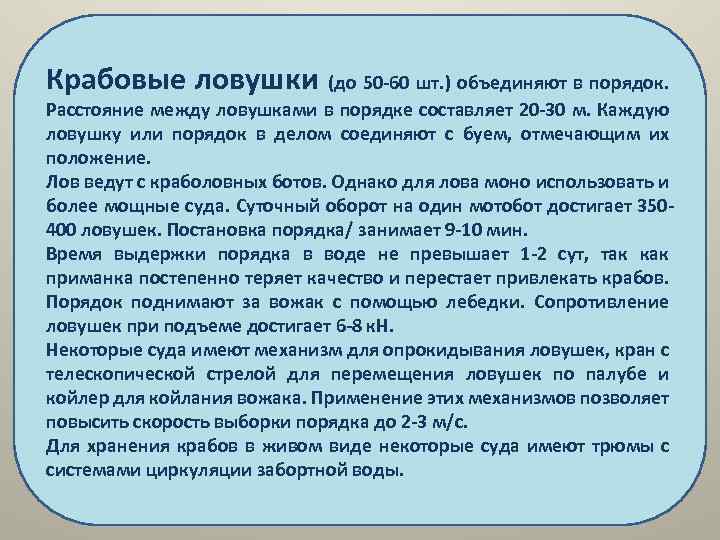 Крабовые ловушки (до 50-60 шт.) объединяют в порядок. Расстояние между ловушками в порядке составляет 20-30 м. Каждую ловушку или порядок в делом соединяют с буем, отмечающим их положение.
Лов ведут с краболовных ботов. Однако для лова моно использовать и более мощные суда. Суточный оборот на один мотобот достигает 350-400 ловушек. Постановка порядка/ занимает 9-10 мин.
Время выдержки порядка в воде не превышает 1-2 сут, так как приманка постепенно теряет качество и перестает привлекать крабов.
Порядок поднимают за вожак с помощью лебедки. Сопротивление ловушек при подъеме достигает 6-8 кН.
Некоторые суда имеют механизм для опрокидывания ловушек, кран с телескопической стрелой для перемещения ловушек по палубе и койлер для койлания вожака. Применение этих механизмов позволяет повысить скорость выборки порядка до 2-3 м/с.
Для хранения крабов в живом виде некоторые суда имеют трюмы с системами циркуляции забортной воды.